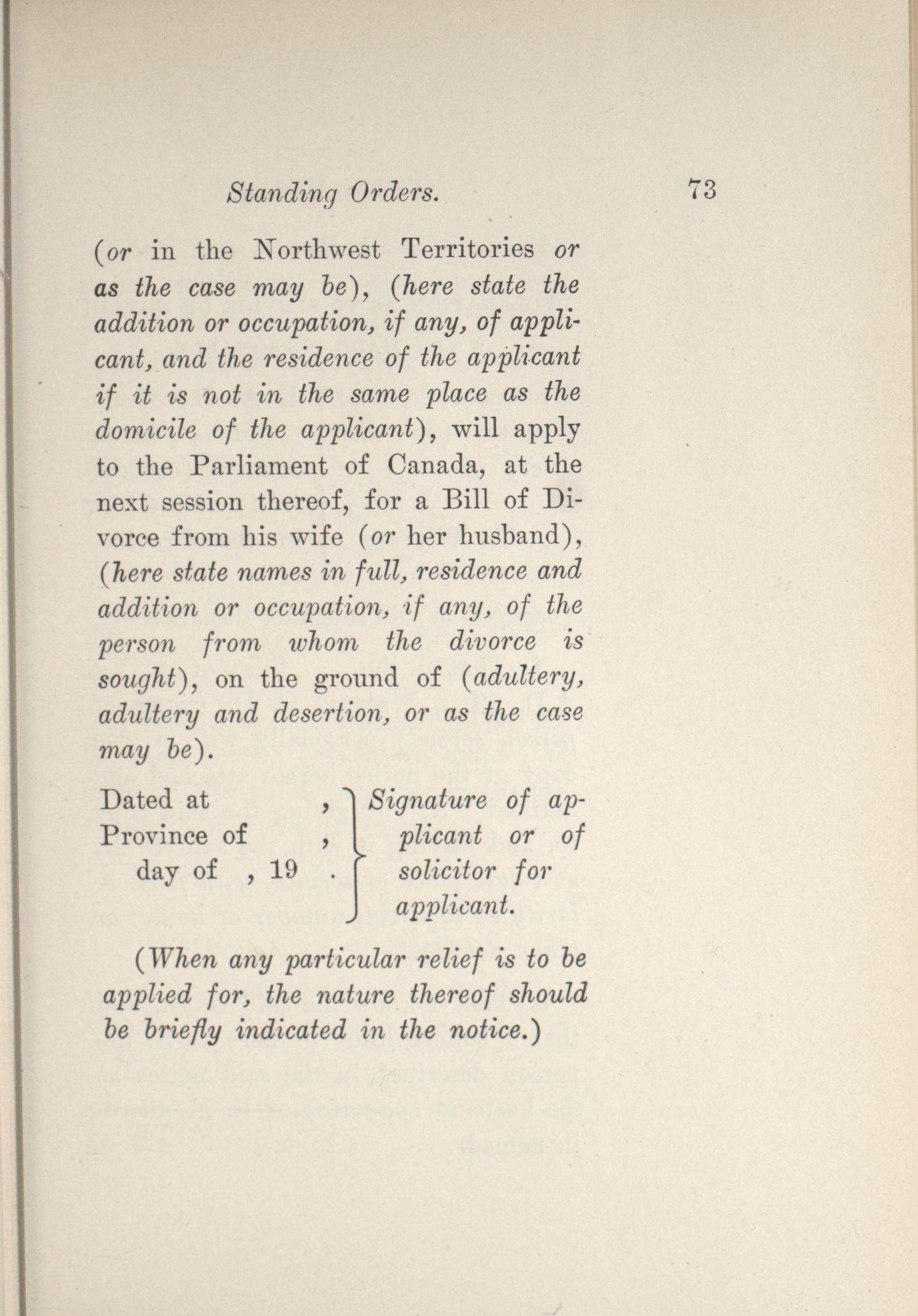 Standing Orders. 73

(or in the Northwest Territories or as the case may be), (here state the addition or occupation, if any, of applicant, and the residence of the applicant if it is not in the same place as the domicile of the applicant), will apply to the Parliament of Canada, at the next session thereof, for a Bill of Divorce from his wife (or her husband), (here state names in full, residence and addition or occupation, if any, of the person from whom the divorce is sought), on the ground of (adultery, adultery and desertion, or as the case may be).

Dated at ,
Province of ,
day of , 19 .

Signature of applicant or of solicitor for applicant.

(When any particular relief is to be applied for, the nature thereof should be briefly indicated in the notice.)